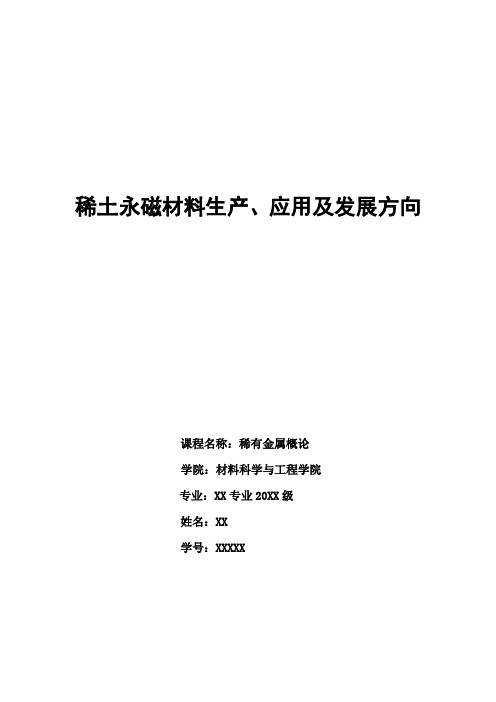 稀土永磁材料生产、应用及发展方向

课程名称：稀有金属概论

学院：材料科学与工程学院

专业：XX 专业 20XX 级

姓名：XX

学号：XXXXX